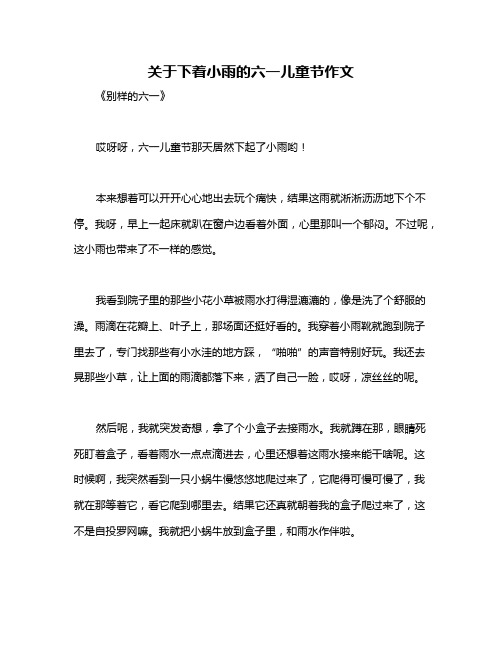 关于下着小雨的六一儿童节作文

《别样的六一》

哎呀呀，六一儿童节那天居然下起了小雨哟！

本来想着可以开开心心地出去玩个痛快，结果这雨就淅淅沥沥地下个不停。我呀，早上一起床就趴在窗户边看着外面，心里那叫一个郁闷。不过呢，这小雨也带来了不一样的感觉。

我看到院子里的那些小花小草被雨水打得湿漉漉的，像是洗了个舒服的澡。雨滴在花瓣上、叶子上，那场面还挺好看的。我穿着小雨靴就跑到院子里去了，专门找那些有小水洼的地方踩，“啪啪”的声音特别好玩。我还去晃那些小草，让上面的雨滴都落下来，洒了自己一脸，哎呀，凉丝丝的呢。

然后呢，我就突发奇想，拿了个小盒子去接雨水。我就蹲在那，眼睛死死盯着盒子，看着雨水一点点滴进去，心里还想着这雨水接来能干啥呢。这时候啊，我突然看到一只小蜗牛慢悠悠地爬过来了，它爬得可慢可慢了，我就在那等着它，看它爬到哪里去。结果它还真就朝着我的盒子爬过来了，这不是自投罗网嘛。我就把小蜗牛放到盒子里，和雨水作伴啦。